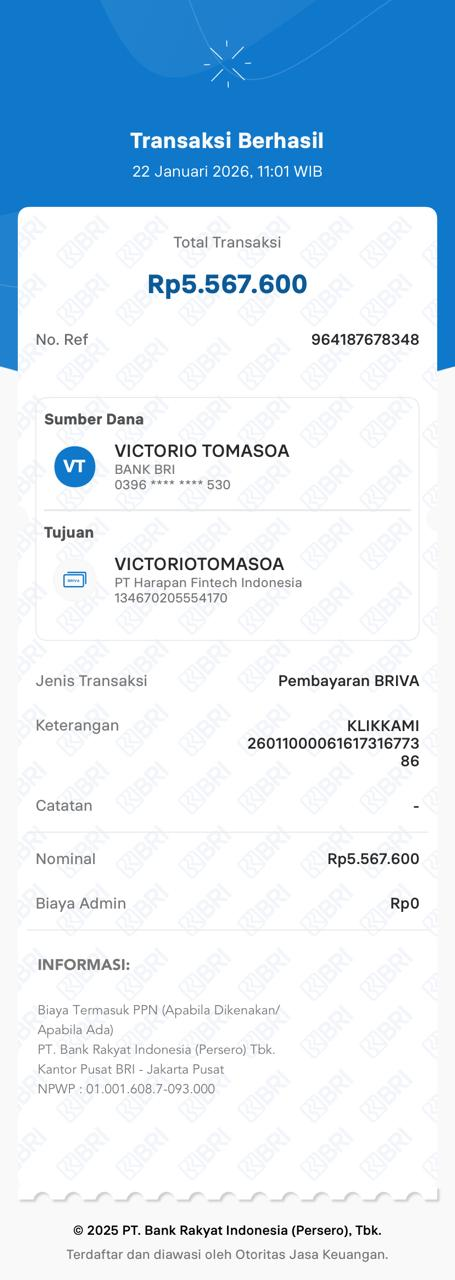 Transaksi Berhasil
22 Januari 2026, 11:01 WIB

Total Transaksi
Rp5.567.600

No. Ref 964187678348

Sumber Dana
VT
VICTORIO TOMASOA
BANK BRI
0396 **** **** 530

Tujuan
BRIVA
VICTORIOTOMASOA
PT Harapan Fintech Indonesia
134670205554170

Jenis Transaksi Pembayaran BRIVA

Keterangan KLIKKAMI 2601100006161731677386

Catatan -

Nominal Rp5.567.600

Biaya Admin Rp0

INFORMASI:

Biaya Termasuk PPN (Apabila Dikenakan/ Apabila Ada)
PT. Bank Rakyat Indonesia (Persero) Tbk.
Kantor Pusat BRI - Jakarta Pusat
NPWP : 01.001.608.7-093.000

© 2025 PT. Bank Rakyat Indonesia (Persero), Tbk.
Terdaftar dan diawasi oleh Otoritas Jasa Keuangan.